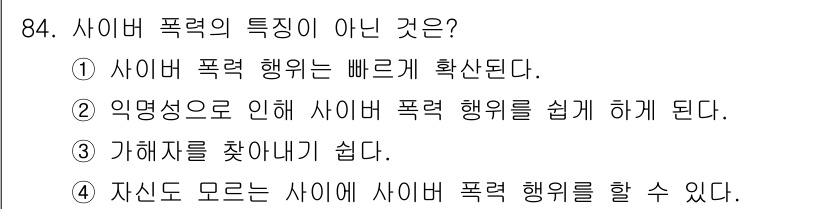 84. 사이버 폭력의 특징이 아닌 것은?
① 사이버 폭력 행위는 빠르게 확산된다.
② 익명성으로 인해 사이버 폭력 행위를 쉽게 하게 된다.
③ 가해자를 찾아내기 쉽다.
④ 자신도 모르는 사이에 사이버 폭력 행위를 할 수 있다.